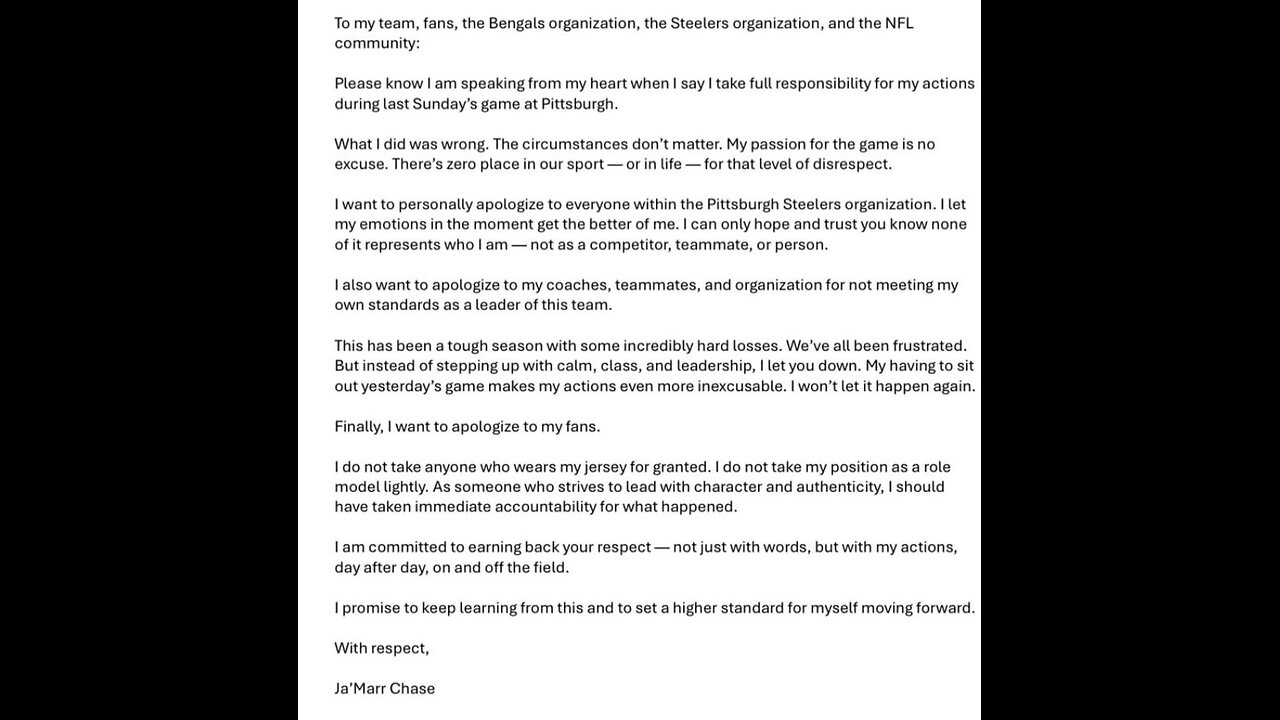 To my team, fans, the Bengals organization, the Steelers organization, and the NFL community:

Please know I am speaking from my heart when I say I take full responsibility for my actions during last Sunday's game at Pittsburgh.

What I did was wrong. The circumstances don't matter. My passion for the game is no excuse. There's zero place in our sport — or in life — for that level of disrespect.

I want to personally apologize to everyone within the Pittsburgh Steelers organization. I let my emotions in the moment get the better of me. I can only hope and trust you know none of it represents who I am — not as a competitor, teammate, or person.

I also want to apologize to my coaches, teammates, and organization for not meeting my own standards as a leader of this team.

This has been a tough season with some incredibly hard losses. We've all been frustrated. But instead of stepping up with calm, class, and leadership, I let you down. My having to sit out yesterday's game makes my actions even more inexcusable. I won't let it happen again.

Finally, I want to apologize to my fans.

I do not take anyone who wears my jersey for granted. I do not take my position as a role model lightly. As someone who strives to lead with character and authenticity, I should have taken immediate accountability for what happened.

I am committed to earning back your respect — not just with words, but with my actions, day after day, on and off the field.

I promise to keep learning from this and to set a higher standard for myself moving forward.

With respect,

Ja'Marr Chase